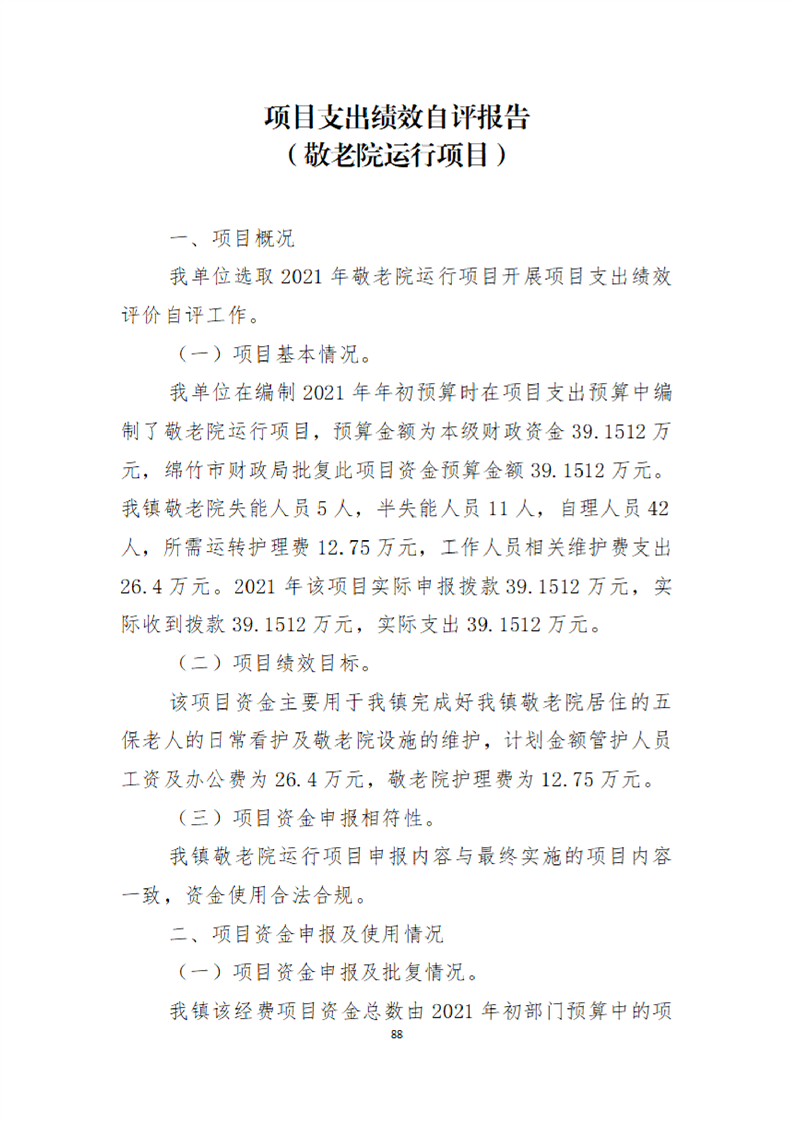 项目支出绩效自评报告
（敬老院运行项目）

一、项目概况

我单位选取 2021 年敬老院运行项目开展项目支出绩效评价自评工作。

（一）项目基本情况。

我单位在编制 2021 年年初预算时在项目支出预算中编制了敬老院运行项目，预算金额为本级财政资金 39.1512 万元，绵竹市财政局批复此项目资金预算金额 39.1512 万元。我镇敬老院失能人员 5 人，半失能人员 11 人，自理人员 42 人，所需运转护理费 12.75 万元，工作人员相关维护费支出 26.4 万元。2021 年该项目实际申报拨款 39.1512 万元，实际收到拨款 39.1512 万元，实际支出 39.1512 万元。

（二）项目绩效目标。

该项目资金主要用于我镇完成好我镇敬老院居住的五保老人的日常看护及敬老院设施的维护，计划金额管护人员工资及办公费为 26.4 万元，敬老院护理费为 12.75 万元。

（三）项目资金申报相符性。

我镇敬老院运行项目申报内容与最终实施的项目内容一致，资金使用合法合规。

二、项目资金申报及使用情况

（一）项目资金申报及批复情况。

我镇该经费项目资金总数由 2021 年初部门预算中的项

88